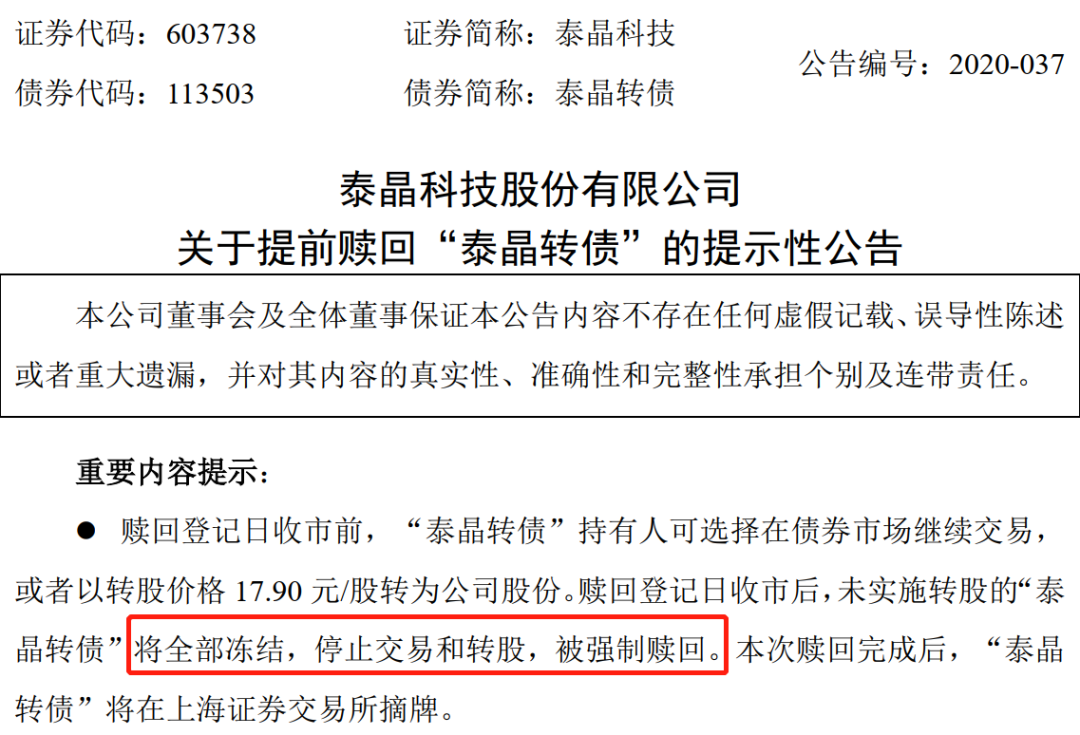 证券代码：603738　　证券简称：泰晶科技　　公告编号：2020-037
债券代码：113503　　债券简称：泰晶转债

泰晶科技股份有限公司
关于提前赎回“泰晶转债”的提示性公告

本公司董事会及全体董事保证本公告内容不存在任何虚假记载、误导性陈述或者重大遗漏，并对其内容的真实性、准确性和完整性承担个别及连带责任。

重要内容提示：

● 赎回登记日收市前，“泰晶转债”持有人可选择在债券市场继续交易，或者以转股价格 17.90 元/股转为公司股份。赎回登记日收市后，未实施转股的“泰晶转债”将全部冻结，停止交易和转股，被强制赎回。本次赎回完成后，“泰晶转债”将在上海证券交易所摘牌。